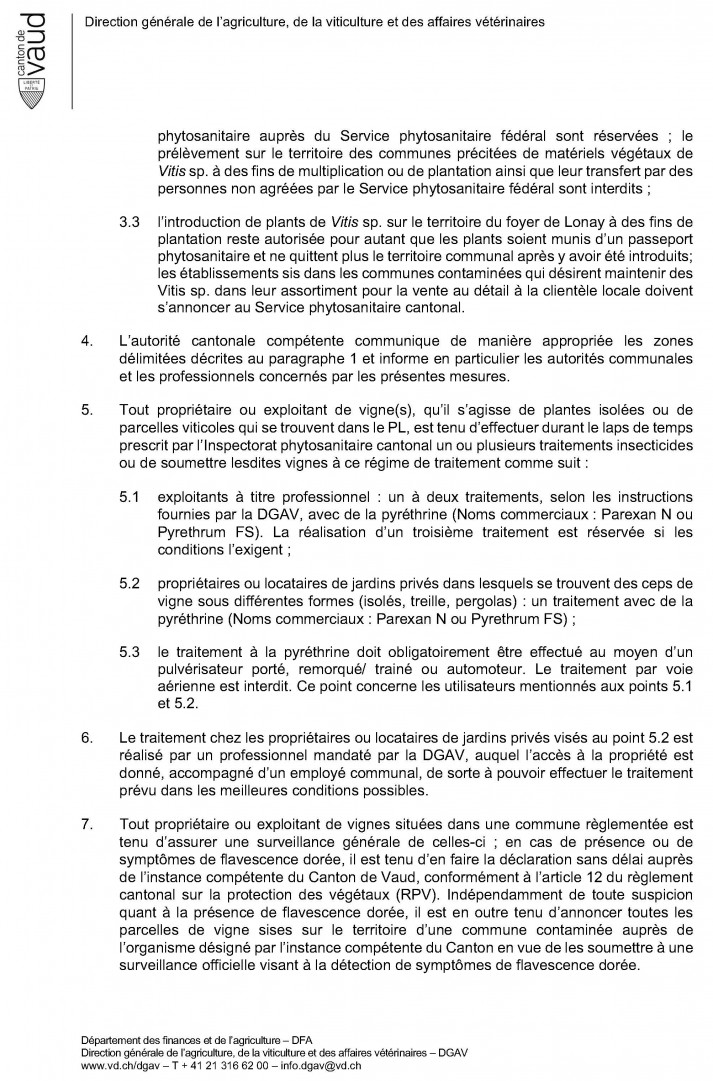 canton de vaud

LIBERTÉ ET PATRIE

Direction générale de l'agriculture, de la viticulture et des affaires vétérinaires

phytosanitaire auprès du Service phytosanitaire fédéral sont réservées ; le prélèvement sur le territoire des communes précitées de matériels végétaux de Vitis sp. à des fins de multiplication ou de plantation ainsi que leur transfert par des personnes non agréées par le Service phytosanitaire fédéral sont interdits ;

3.3 l'introduction de plants de Vitis sp. sur le territoire du foyer de Lonay à des fins de plantation reste autorisée pour autant que les plants soient munis d'un passeport phytosanitaire et ne quittent plus le territoire communal après y avoir été introduits; les établissements sis dans les communes contaminées qui désirent maintenir des Vitis sp. dans leur assortiment pour la vente au détail à la clientèle locale doivent s'annoncer au Service phytosanitaire cantonal.

4. L'autorité cantonale compétente communique de manière appropriée les zones délimitées décrites au paragraphe 1 et informe en particulier les autorités communales et les professionnels concernés par les présentes mesures.

5. Tout propriétaire ou exploitant de vigne(s), qu'il s'agisse de plantes isolées ou de parcelles viticoles qui se trouvent dans le PL, est tenu d'effectuer durant le laps de temps prescrit par l'Inspectorat phytosanitaire cantonal un ou plusieurs traitements insecticides ou de soumettre lesdites vignes à ce régime de traitement comme suit :

5.1 exploitants à titre professionnel : un à deux traitements, selon les instructions fournies par la DGAV, avec de la pyréthrine (Noms commerciaux : Parexan N ou Pyrethrum FS). La réalisation d'un troisième traitement est réservée si les conditions l'exigent ;

5.2 propriétaires ou locataires de jardins privés dans lesquels se trouvent des ceps de vigne sous différentes formes (isolés, treille, pergolas) : un traitement avec de la pyréthrine (Noms commerciaux : Parexan N ou Pyrethrum FS) ;

5.3 le traitement à la pyréthrine doit obligatoirement être effectué au moyen d'un pulvérisateur porté, remorqué/ trainé ou automoteur. Le traitement par voie aérienne est interdit. Ce point concerne les utilisateurs mentionnés aux points 5.1 et 5.2.

6. Le traitement chez les propriétaires ou locataires de jardins privés visés au point 5.2 est réalisé par un professionnel mandaté par la DGAV, auquel l'accès à la propriété est donné, accompagné d'un employé communal, de sorte à pouvoir effectuer le traitement prévu dans les meilleures conditions possibles.

7. Tout propriétaire ou exploitant de vignes situées dans une commune règlementée est tenu d'assurer une surveillance générale de celles-ci ; en cas de présence ou de symptômes de flavescence dorée, il est tenu d'en faire la déclaration sans délai auprès de l'instance compétente du Canton de Vaud, conformément à l'article 12 du règlement cantonal sur la protection des végétaux (RPV). Indépendamment de toute suspicion quant à la présence de flavescence dorée, il est en outre tenu d'annoncer toutes les parcelles de vigne sises sur le territoire d'une commune contaminée auprès de l'organisme désigné par l'instance compétente du Canton en vue de les soumettre à une surveillance officielle visant à la détection de symptômes de flavescence dorée.

Département des finances et de l'agriculture – DFA
Direction générale de l'agriculture, de la viticulture et des affaires vétérinaires – DGAV
www.vd.ch/dgav – T + 41 21 316 62 00 – info.dgav@vd.ch